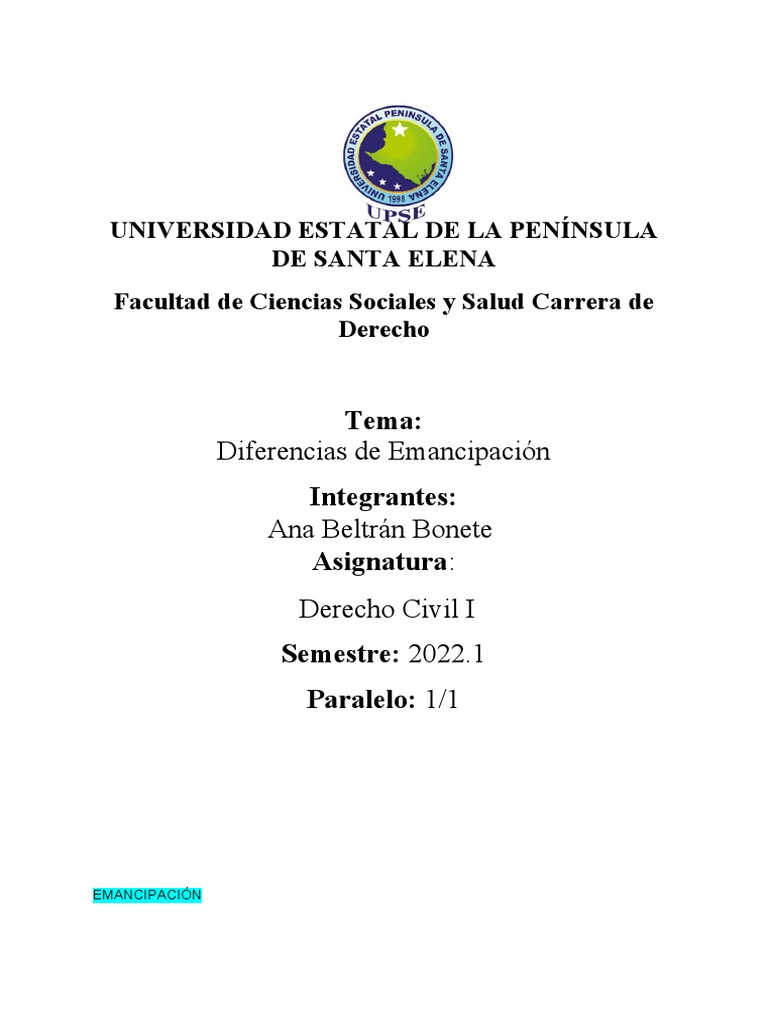 UNIVERSIDAD ESTATAL PENÍNSULA DE SANTA ELENA
1998
UPSE

UNIVERSIDAD ESTATAL DE LA PENÍNSULA DE SANTA ELENA

Facultad de Ciencias Sociales y Salud Carrera de Derecho

Tema:
Diferencias de Emancipación

Integrantes:
Ana Beltrán Bonete
Asignatura:

Derecho Civil I

Semestre: 2022.1

Paralelo: 1/1

EMANCIPACIÓN